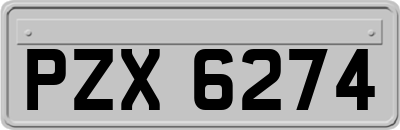 PZX 6274